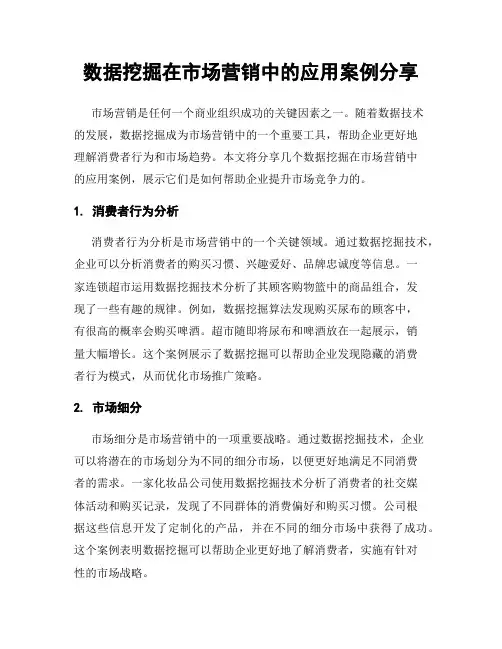 数据挖掘在市场营销中的应用案例分享

市场营销是任何一个商业组织成功的关键因素之一。随着数据技术的发展，数据挖掘成为市场营销中的一个重要工具，帮助企业更好地理解消费者行为和市场趋势。本文将分享几个数据挖掘在市场营销中的应用案例，展示它们是如何帮助企业提升市场竞争力的。

1. 消费者行为分析

消费者行为分析是市场营销中的一个关键领域。通过数据挖掘技术，企业可以分析消费者的购买习惯、兴趣爱好、品牌忠诚度等信息。一家连锁超市运用数据挖掘技术分析了其顾客购物篮中的商品组合，发现了一些有趣的规律。例如，数据挖掘算法发现购买尿布的顾客中，有很高的概率会购买啤酒。超市随即将尿布和啤酒放在一起展示，销量大幅增长。这个案例展示了数据挖掘可以帮助企业发现隐藏的消费者行为模式，从而优化市场推广策略。

2. 市场细分

市场细分是市场营销中的一项重要战略。通过数据挖掘技术，企业可以将潜在的市场划分为不同的细分市场，以便更好地满足不同消费者的需求。一家化妆品公司使用数据挖掘技术分析了消费者的社交媒体活动和购买记录，发现了不同群体的消费偏好和购买习惯。公司根据这些信息开发了定制化的产品，并在不同的细分市场中获得了成功。这个案例表明数据挖掘可以帮助企业更好地了解消费者，实施有针对性的市场战略。